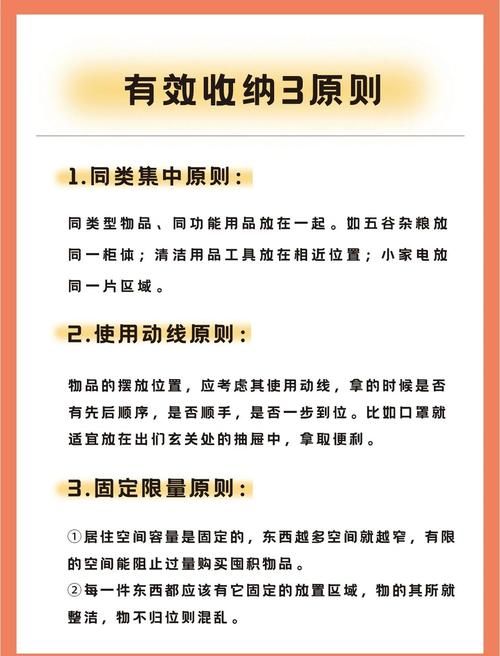 有效收纳3原则

1.同类集中原则：

同类型物品、同功能用品放在一起。如五谷杂粮放同一柜体；清洁用品工具放在相近位置；小家电放同一片区域。

2.使用动线原则：

物品的摆放位置，应考虑其使用动线，拿的时候是否有先后顺序，是否顺手，是否一步到位。比如口罩就适宜放在出们玄关处的抽屉中，拿取便利。

3.固定限量原则：

①居住空间容量是固定的，东西越多空间就越窄，有限的空间能阻止过量购买囤积物品。
②每一件东西都应该有它固定的放置区域，物的其所就整洁，物不归位则混乱。